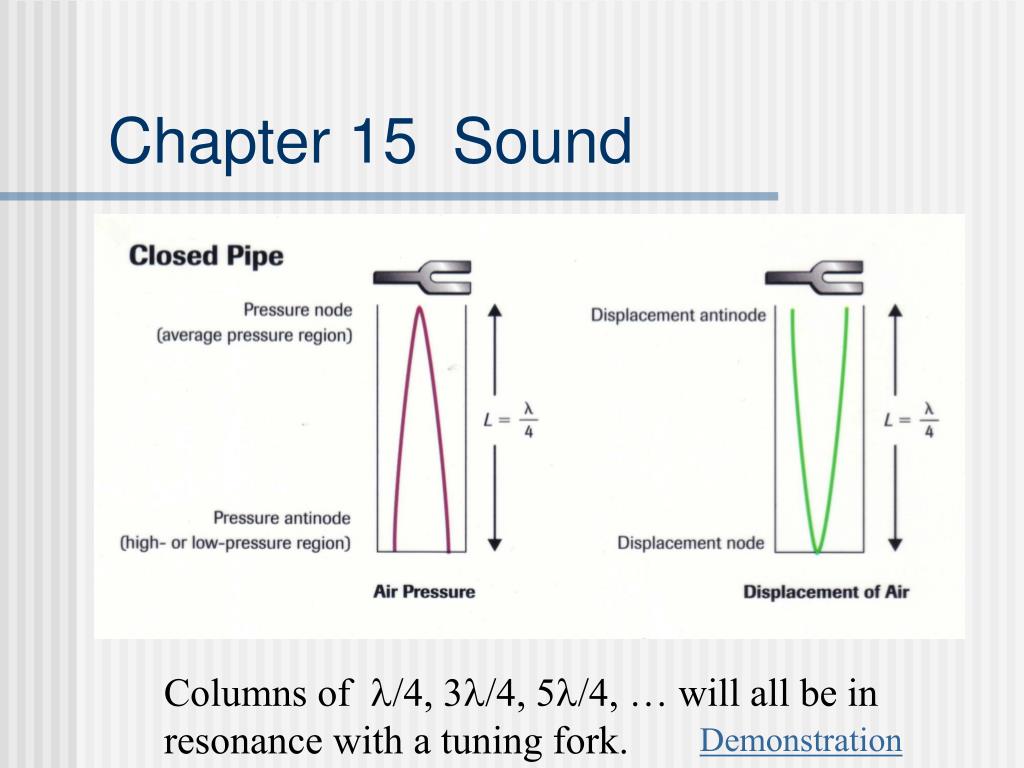 Chapter 15 Sound

Closed Pipe

Pressure node
(average pressure region)

$L = \frac{\lambda}{4}$

Pressure antinode
(high- or low-pressure region)

Air Pressure

Displacement antinode

$L = \frac{\lambda}{4}$

Displacement node

Displacement of Air

Columns of $\lambda/4$, $3\lambda/4$, $5\lambda/4$, … will all be in resonance with a tuning fork.

Demonstration